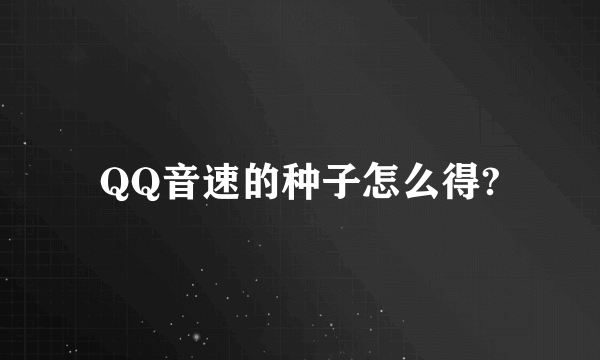 QQ音速的种子怎么得?